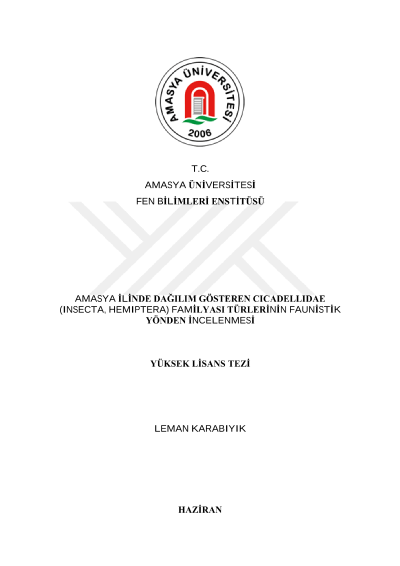 AMASYA ÜNİVERSİTESİ
2006

T.C.
AMASYA ÜNİVERSİTESİ
FEN BİLİMLERİ ENSTİTÜSÜ

AMASYA İLİNDE DAĞILIM GÖSTEREN CICADELLIDAE (INSECTA, HEMIPTERA) FAMİLYASI TÜRLERİNİN FAUNİSTİK YÖNDEN İNCELENMESİ

YÜKSEK LİSANS TEZİ

LEMAN KARABIYIK

HAZİRAN